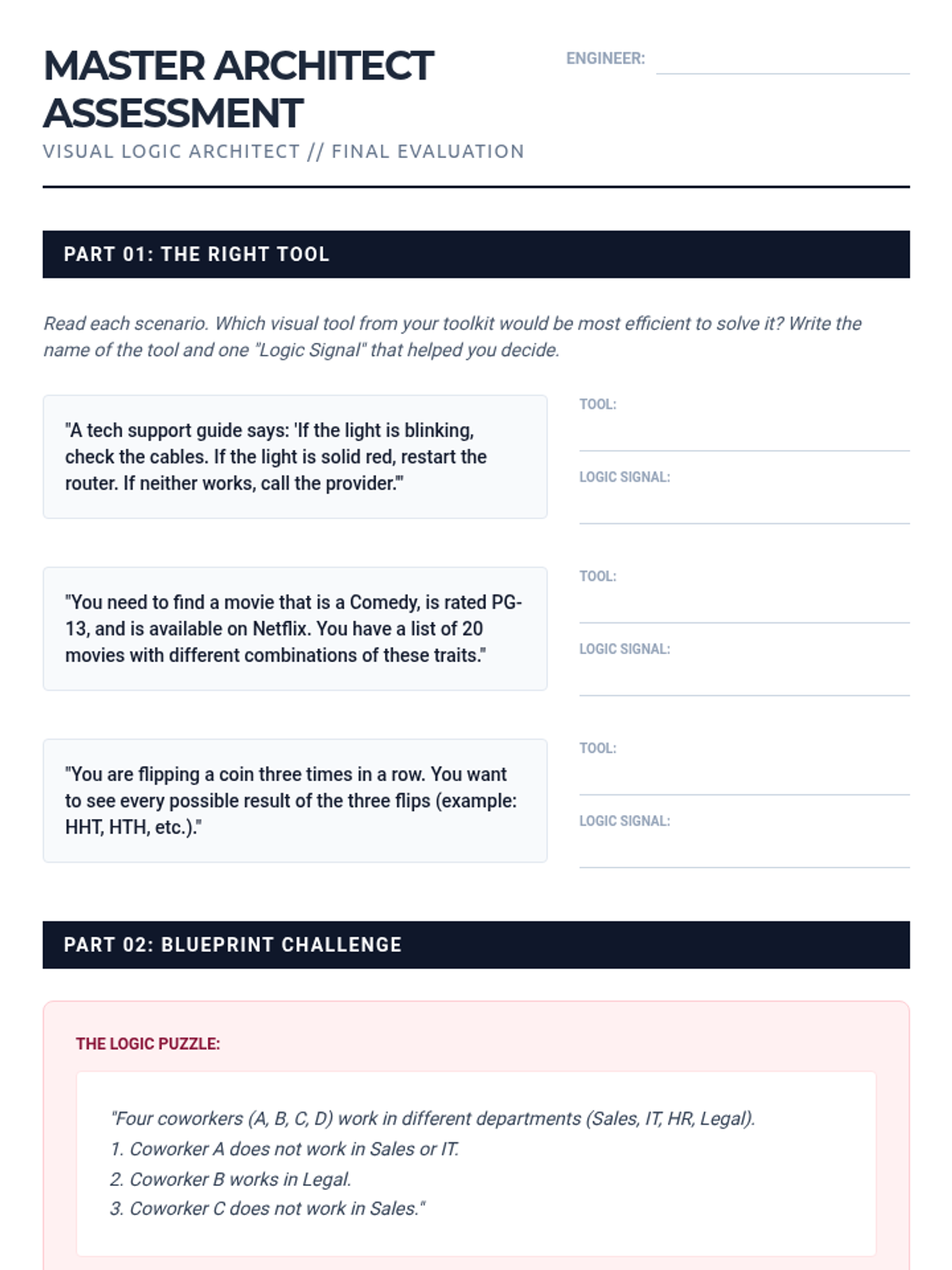 MASTER ARCHITECT ASSESSMENT

ENGINEER:

VISUAL LOGIC ARCHITECT // FINAL EVALUATION

PART 01: THE RIGHT TOOL

Read each scenario. Which visual tool from your toolkit would be most efficient to solve it? Write the name of the tool and one "Logic Signal" that helped you decide.

"A tech support guide says: 'If the light is blinking, check the cables. If the light is solid red, restart the router. If neither works, call the provider.'"

TOOL:

LOGIC SIGNAL:

"You need to find a movie that is a Comedy, is rated PG-13, and is available on Netflix. You have a list of 20 movies with different combinations of these traits."

TOOL:

LOGIC SIGNAL:

"You are flipping a coin three times in a row. You want to see every possible result of the three flips (example: HHT, HTH, etc.)."

TOOL:

LOGIC SIGNAL:

PART 02: BLUEPRINT CHALLENGE

THE LOGIC PUZZLE:

"Four coworkers (A, B, C, D) work in different departments (Sales, IT, HR, Legal).
1. Coworker A does not work in Sales or IT.
2. Coworker B works in Legal.
3. Coworker C does not work in Sales."